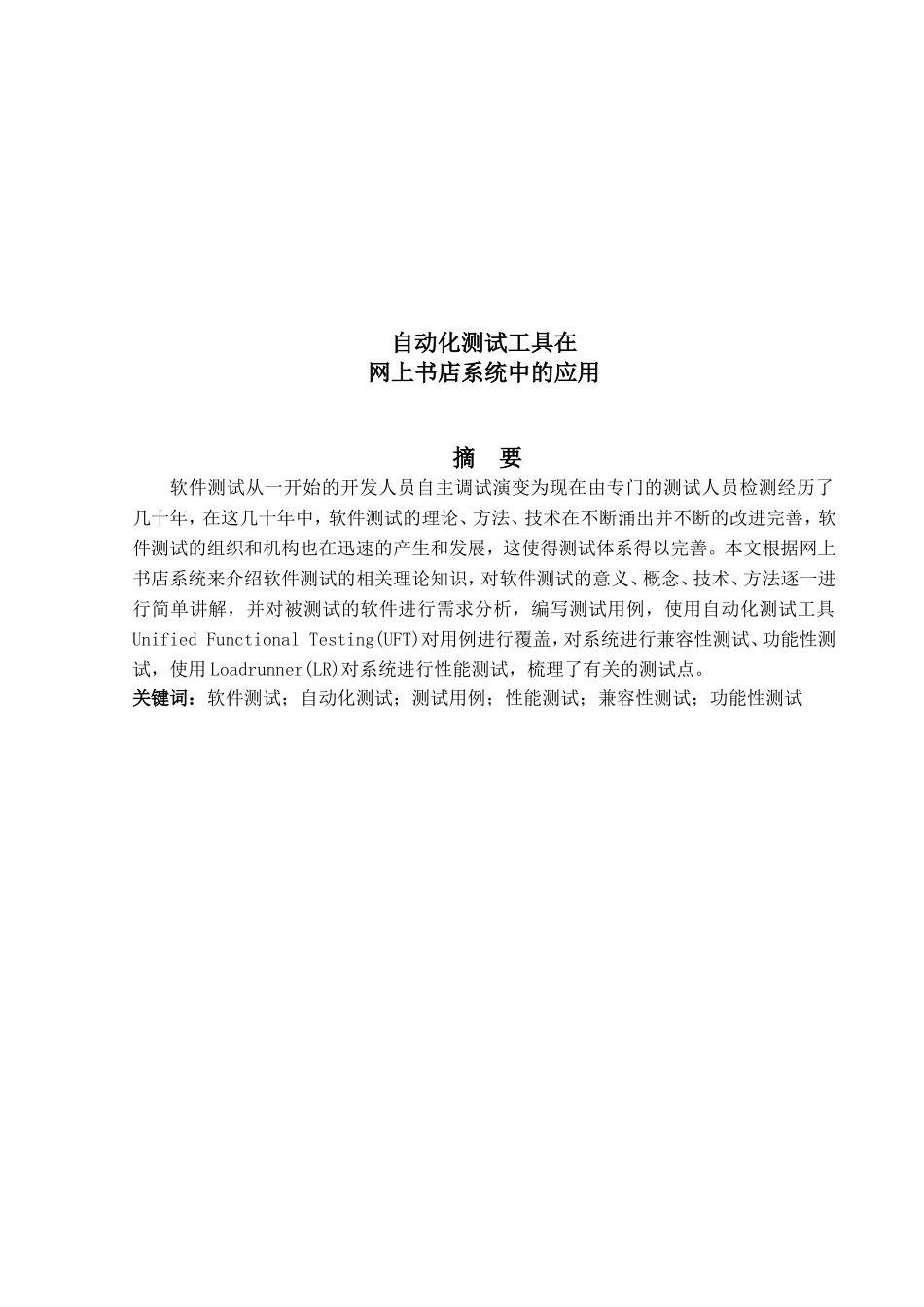 自动化测试工具在
网上书店系统中的应用

摘 要

软件测试从一开始的开发人员自主调试演变为现在由专门的测试人员检测经历了几十年，在这几十年中，软件测试的理论、方法、技术在不断涌出并不断的改进完善，软件测试的组织和机构也在迅速的产生和发展，这使得测试体系得以完善。本文根据网上书店系统来介绍软件测试的相关理论知识，对软件测试的意义、概念、技术、方法逐一进行简单讲解，并对被测试的软件进行需求分析，编写测试用例，使用自动化测试工具 Unified Functional Testing(UFT)对用例进行覆盖，对系统进行兼容性测试、功能性测试，使用 Loadrunner(LR)对系统进行性能测试，梳理了有关的测试点。

关键词：软件测试；自动化测试；测试用例；性能测试；兼容性测试；功能性测试